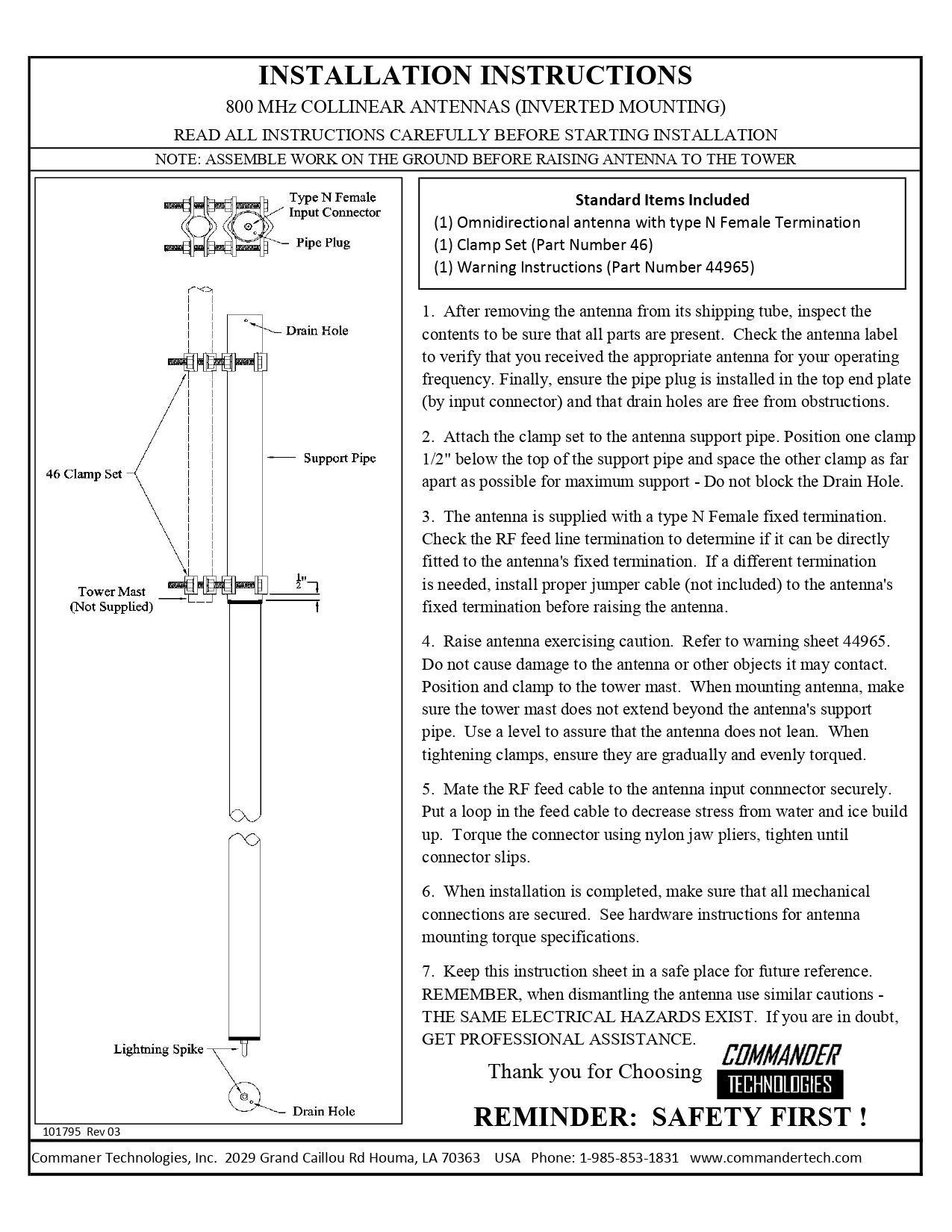 INSTALLATION INSTRUCTIONS

800 MHz COLLINEAR ANTENNAS (INVERTED MOUNTING)

READ ALL INSTRUCTIONS CAREFULLY BEFORE STARTING INSTALLATION

NOTE: ASSEMBLE WORK ON THE GROUND BEFORE RAISING ANTENNA TO THE TOWER

Type N Female Input Connector

Pipe Plug

Drain Hole

Support Pipe

46 Clamp Set

Tower Mast (Not Supplied)

$\frac{1}{2}$"

Lightning Spike

Drain Hole

101795 Rev 03

Standard Items Included
(1) Omnidirectional antenna with type N Female Termination
(1) Clamp Set (Part Number 46)
(1) Warning Instructions (Part Number 44965)

1. After removing the antenna from its shipping tube, inspect the contents to be sure that all parts are present. Check the antenna label to verify that you received the appropriate antenna for your operating frequency. Finally, ensure the pipe plug is installed in the top end plate (by input connector) and that drain holes are free from obstructions.

2. Attach the clamp set to the antenna support pipe. Position one clamp 1/2" below the top of the support pipe and space the other clamp as far apart as possible for maximum support - Do not block the Drain Hole.

3. The antenna is supplied with a type N Female fixed termination. Check the RF feed line termination to determine if it can be directly fitted to the antenna's fixed termination. If a different termination is needed, install proper jumper cable (not included) to the antenna's fixed termination before raising the antenna.

4. Raise antenna exercising caution. Refer to warning sheet 44965. Do not cause damage to the antenna or other objects it may contact. Position and clamp to the tower mast. When mounting antenna, make sure the tower mast does not extend beyond the antenna's support pipe. Use a level to assure that the antenna does not lean. When tightening clamps, ensure they are gradually and evenly torqued.

5. Mate the RF feed cable to the antenna input connnector securely. Put a loop in the feed cable to decrease stress from water and ice build up. Torque the connector using nylon jaw pliers, tighten until connector slips.

6. When installation is completed, make sure that all mechanical connections are secured. See hardware instructions for antenna mounting torque specifications.

7. Keep this instruction sheet in a safe place for future reference. REMEMBER, when dismantling the antenna use similar cautions - THE SAME ELECTRICAL HAZARDS EXIST. If you are in doubt, GET PROFESSIONAL ASSISTANCE.

Thank you for Choosing COMMANDER TECHNOLOGIES

REMINDER: SAFETY FIRST !

Commaner Technologies, Inc. 2029 Grand Caillou Rd Houma, LA 70363 USA Phone: 1-985-853-1831 www.commandertech.com